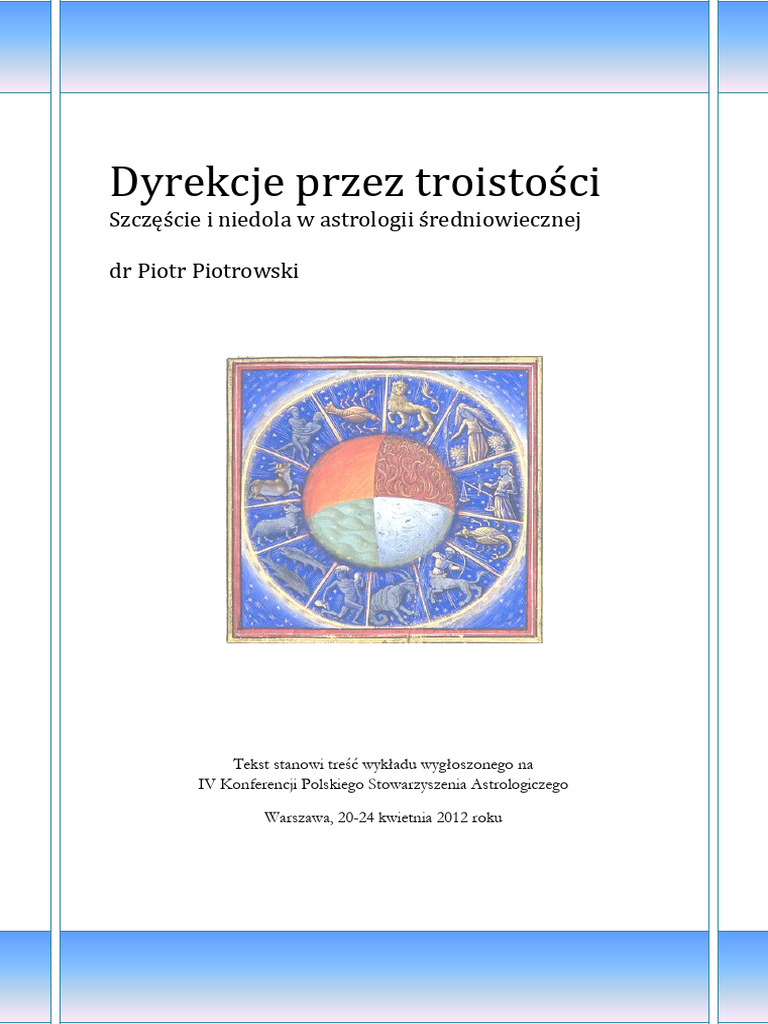 Dyrekcje przez troistości
Szczęście i niedola w astrologii średniowiecznej

dr Piotr Piotrowski

Tekst stanowi treść wykładu wygłoszonego na
IV Konferencji Polskiego Stowarzyszenia Astrologicznego

Warszawa, 20-24 kwietnia 2012 roku